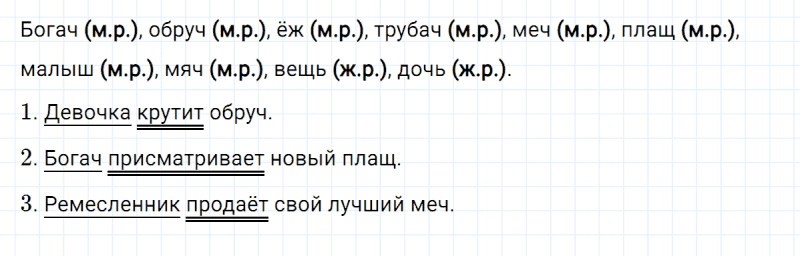 Богач (м.р.), обруч (м.р.), ёж (м.р.), трубач (м.р.), меч (м.р.), плащ (м.р.), малыш (м.р.), мяч (м.р.), вещь (ж.р.), дочь (ж.р.).

1. Девочка крутит обруч.

2. Богач присматривает новый плащ.

3. Ремесленник продаёт свой лучший меч.